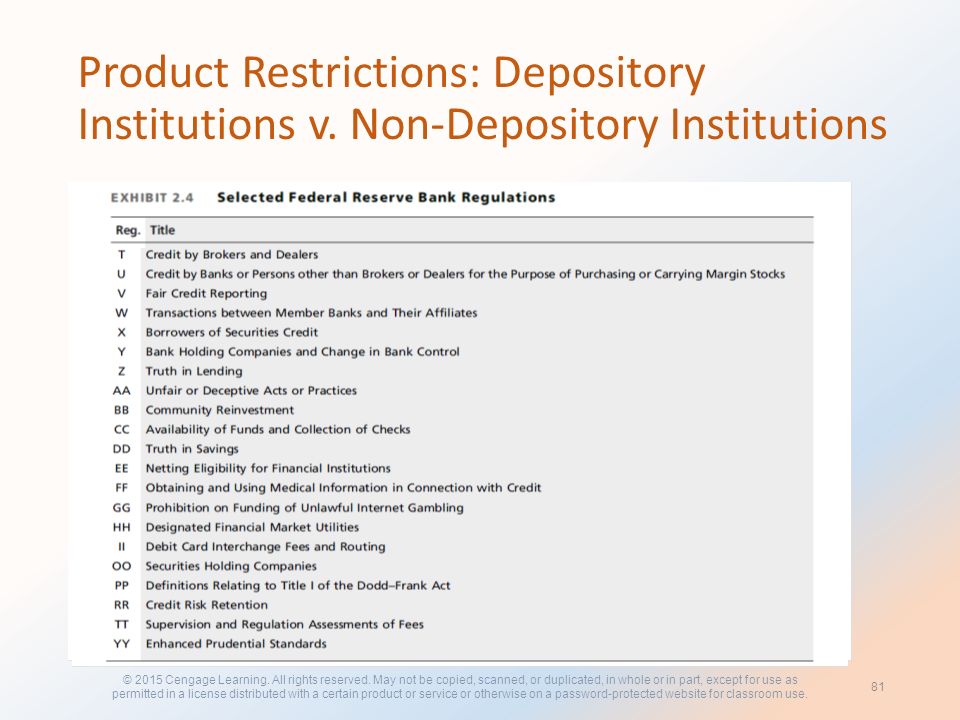 Product Restrictions: Depository Institutions v. Non-Depository Institutions

EXHIBIT 2.4 Selected Federal Reserve Bank Regulations

| Reg. | Title |
|---|---|
| T | Credit by Brokers and Dealers |
| U | Credit by Banks or Persons other than Brokers or Dealers for the Purpose of Purchasing or Carrying Margin Stocks |
| V | Fair Credit Reporting |
| W | Transactions between Member Banks and Their Affiliates |
| X | Borrowers of Securities Credit |
| Y | Bank Holding Companies and Change in Bank Control |
| Z | Truth in Lending |
| AA | Unfair or Deceptive Acts or Practices |
| BB | Community Reinvestment |
| CC | Availability of Funds and Collection of Checks |
| DD | Truth in Savings |
| EE | Netting Eligibility for Financial Institutions |
| FF | Obtaining and Using Medical Information in Connection with Credit |
| GG | Prohibition on Funding of Unlawful Internet Gambling |
| HH | Designated Financial Market Utilities |
| II | Debit Card Interchange Fees and Routing |
| OO | Securities Holding Companies |
| PP | Definitions Relating to Title I of the Dodd–Frank Act |
| RR | Credit Risk Retention |
| TT | Supervision and Regulation Assessments of Fees |
| YY | Enhanced Prudential Standards |

© 2015 Cengage Learning. All rights reserved. May not be copied, scanned, or duplicated, in whole or in part, except for use as permitted in a license distributed with a certain product or service or otherwise on a password-protected website for classroom use.

81